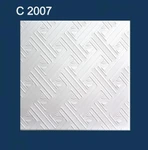 C 2007